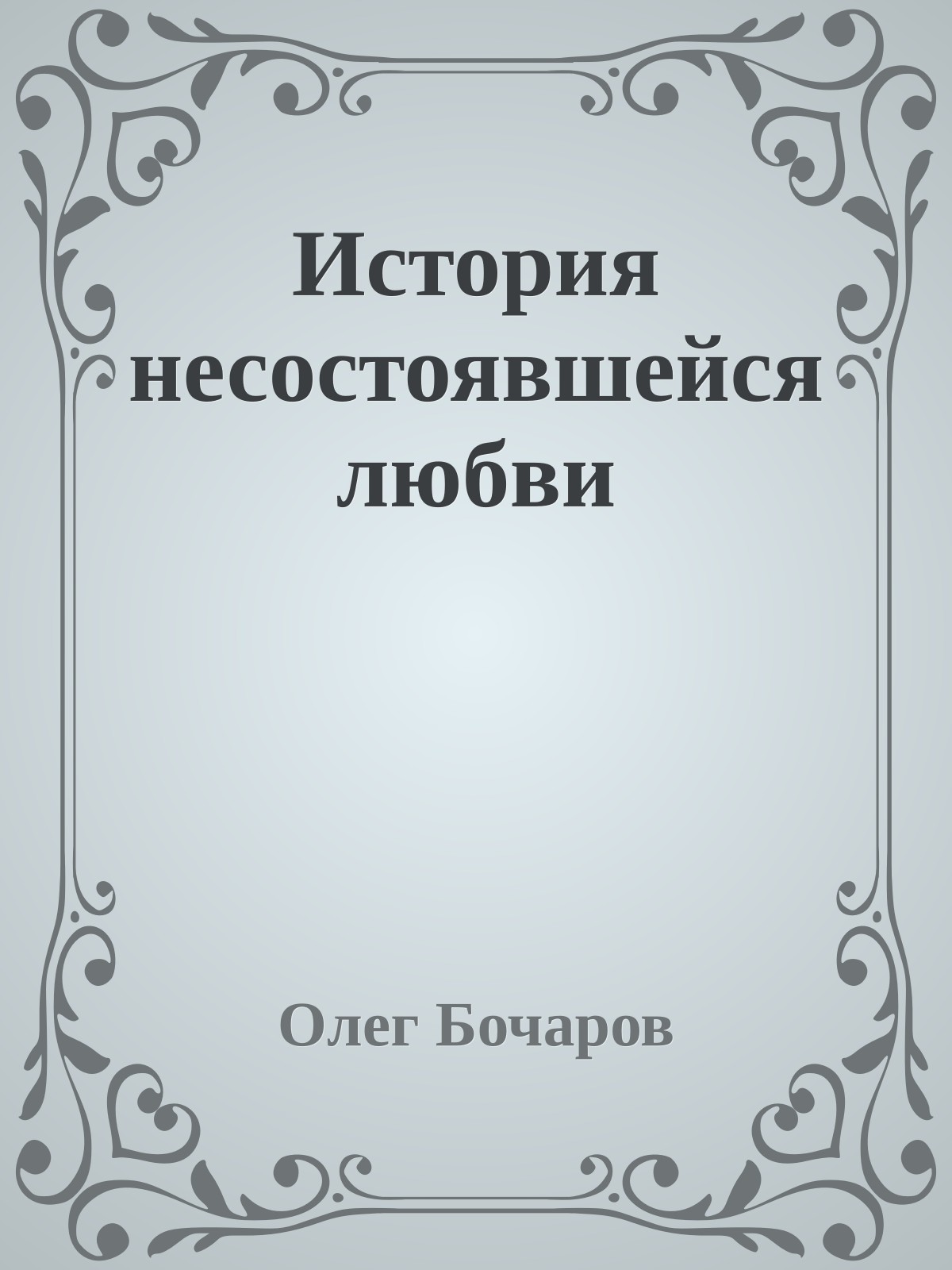 История несостоявшейся любви

Олег Бочаров